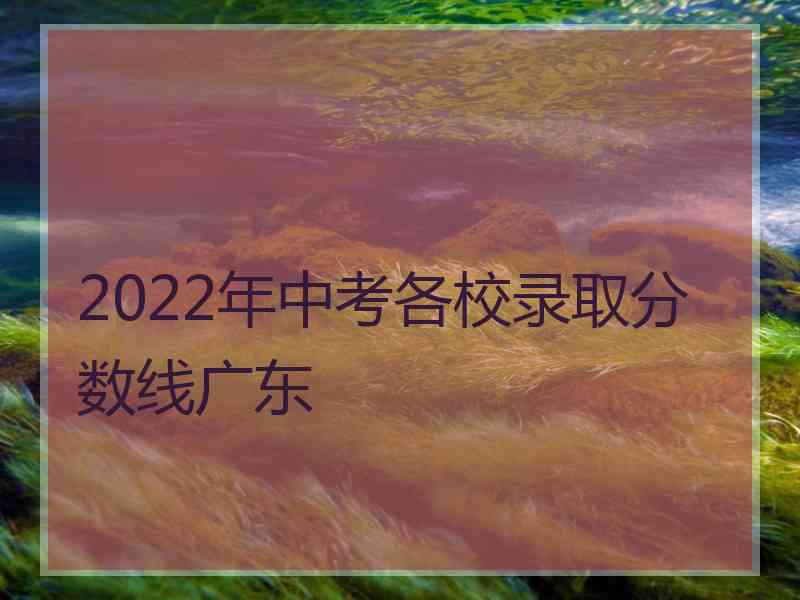 2022年中考各校录取分数线广东